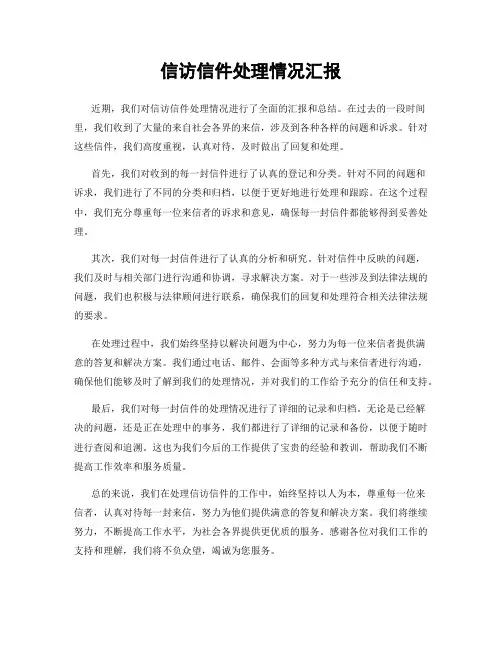 信访信件处理情况汇报

近期，我们对信访信件处理情况进行了全面的汇报和总结。在过去的一段时间里，我们收到了大量的来自社会各界的来信，涉及到各种各样的问题和诉求。针对这些信件，我们高度重视，认真对待，及时做出了回复和处理。

首先，我们对收到的每一封信件进行了认真的登记和分类。针对不同的问题和诉求，我们进行了不同的分类和归档，以便于更好地进行处理和跟踪。在这个过程中，我们充分尊重每一位来信者的诉求和意见，确保每一封信件都能够得到妥善处理。

其次，我们对每一封信件进行了认真的分析和研究。针对信件中反映的问题，我们及时与相关部门进行沟通和协调，寻求解决方案。对于一些涉及到法律法规的问题，我们也积极与法律顾问进行联系，确保我们的回复和处理符合相关法律法规的要求。

在处理过程中，我们始终坚持以解决问题为中心，努力为每一位来信者提供满意的答复和解决方案。我们通过电话、邮件、会面等多种方式与来信者进行沟通，确保他们能够及时了解到我们的处理情况，并对我们的工作给予充分的信任和支持。

最后，我们对每一封信件的处理情况进行了详细的记录和归档。无论是已经解决的问题，还是正在处理中的事务，我们都进行了详细的记录和备份，以便于随时进行查阅和追溯。这也为我们今后的工作提供了宝贵的经验和教训，帮助我们不断提高工作效率和服务质量。

总的来说，我们在处理信访信件的工作中，始终坚持以人为本，尊重每一位来信者，认真对待每一封来信，努力为他们提供满意的答复和解决方案。我们将继续努力，不断提高工作水平，为社会各界提供更优质的服务。感谢各位对我们工作的支持和理解，我们将不负众望，竭诚为您服务。